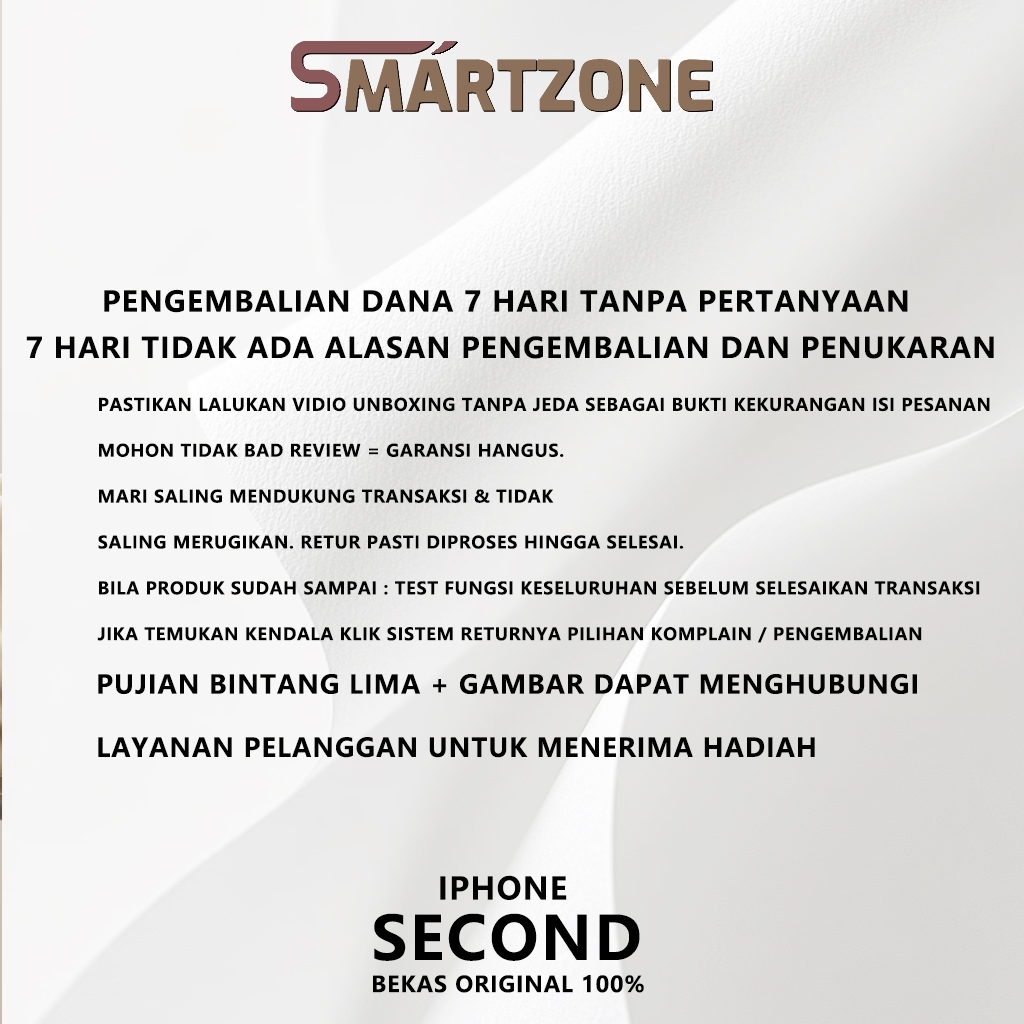 SMARTZONE

PENGEMBALIAN DANA 7 HARI TANPA PERTANYAAN

7 HARI TIDAK ADA ALASAN PENGEMBALIAN DAN PENUKARAN

PASTIKAN LALUKAN VIDIO UNBOXING TANPA JEDA SEBAGAI BUKTI KEKURANGAN ISI PESANAN

MOHON TIDAK BAD REVIEW = GARANSI HANGUS.

MARI SALING MENDUKUNG TRANSAKSI & TIDAK

SALING MERUGIKAN. RETUR PASTI DIPROSES HINGGA SELESAI.

BILA PRODUK SUDAH SAMPAI : TEST FUNGSI KESELURUHAN SEBELUM SELESAIKAN TRANSAKSI

JIKA TEMUKAN KENDALA KLIK SISTEM RETURNYA PILIHAN KOMPLAIN / PENGEMBALIAN

PUJIAN BINTANG LIMA + GAMBAR DAPAT MENGHUBUNGI

LAYANAN PELANGGAN UNTUK MENERIMA HADIAH

IPHONE

SECOND

BEKAS ORIGINAL 100%